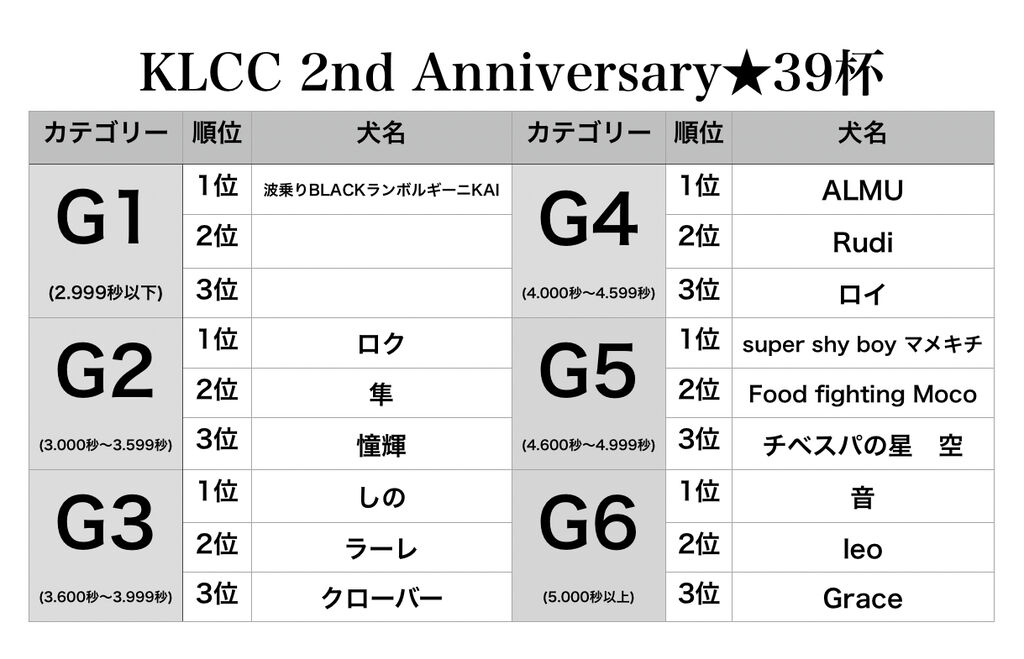 KLCC 2nd Anniversary★39杯

| カテゴリー | 順位 | 犬名 | カテゴリー | 順位 | 犬名 |
|---|---|---|---|---|---|
| G1 (2.999秒以下) | 1位 | 波乗りBLACKランボルギーニKAI | G4 (4.000秒〜4.599秒) | 1位 | ALMU |
| | 2位 | | | 2位 | Rudi |
| | 3位 | | | 3位 | ロイ |
| G2 (3.000秒〜3.599秒) | 1位 | ロク | G5 (4.600秒〜4.999秒) | 1位 | super shy boy マメキチ |
| | 2位 | 隼 | | 2位 | Food fighting Moco |
| | 3位 | 憧輝 | | 3位 | チベスパの星 空 |
| G3 (3.600秒〜3.999秒) | 1位 | しの | G6 (5.000秒以上) | 1位 | 音 |
| | 2位 | ラーレ | | 2位 | leo |
| | 3位 | クローバー | | 3位 | Grace |